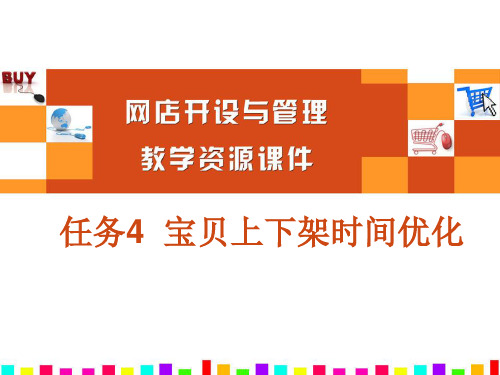 BUY

网店开设与管理
教学资源课件

任务4 宝贝上下架时间优化